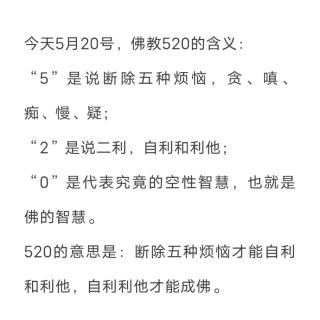 今天5月20号，佛教520的含义：

“5”是说断除五种烦恼，贪、嗔、痴、慢、疑；

“2”是说二利，自利和利他；

“0”是代表究竟的空性智慧，也就是佛的智慧。

520的意思是：断除五种烦恼才能自利和利他，自利利他才能成佛。